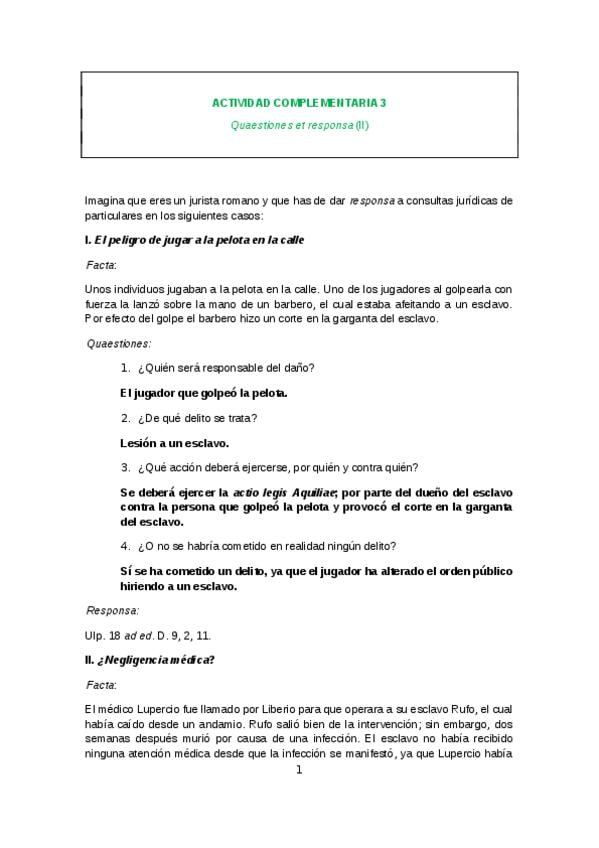 ACTIVIDAD COMPLEMENTARIA 3

Quaestiones et responsa (II)

Imagina que eres un jurista romano y que has de dar responsa a consultas jurídicas de particulares en los siguientes casos:

I. El peligro de jugar a la pelota en la calle

Facta:

Unos individuos jugaban a la pelota en la calle. Uno de los jugadores al golpearla con fuerza la lanzó sobre la mano de un barbero, el cual estaba afeitando a un esclavo. Por efecto del golpe el barbero hizo un corte en la garganta del esclavo.

Quaestiones:

1. ¿Quién será responsable del daño?

El jugador que golpeó la pelota.

2. ¿De qué delito se trata?

Lesión a un esclavo.

3. ¿Qué acción deberá ejercerse, por quién y contra quién?

Se deberá ejercer la actio legis Aquiliae; por parte del dueño del esclavo contra la persona que golpeó la pelota y provocó el corte en la garganta del esclavo.

4. ¿O no se habría cometido en realidad ningún delito?

Sí se ha cometido un delito, ya que el jugador ha alterado el orden público hiriendo a un esclavo.

Responsa:

Ulp. 18 ad ed. D. 9, 2, 11.

II. ¿Negligencia médica?

Facta:

El médico Lupercio fue llamado por Liberio para que operara a su esclavo Rufo, el cual había caído desde un andamio. Rufo salió bien de la intervención; sin embargo, dos semanas después murió por causa de una infección. El esclavo no había recibido ninguna atención médica desde que la infección se manifestó, ya que Lupercio había

1